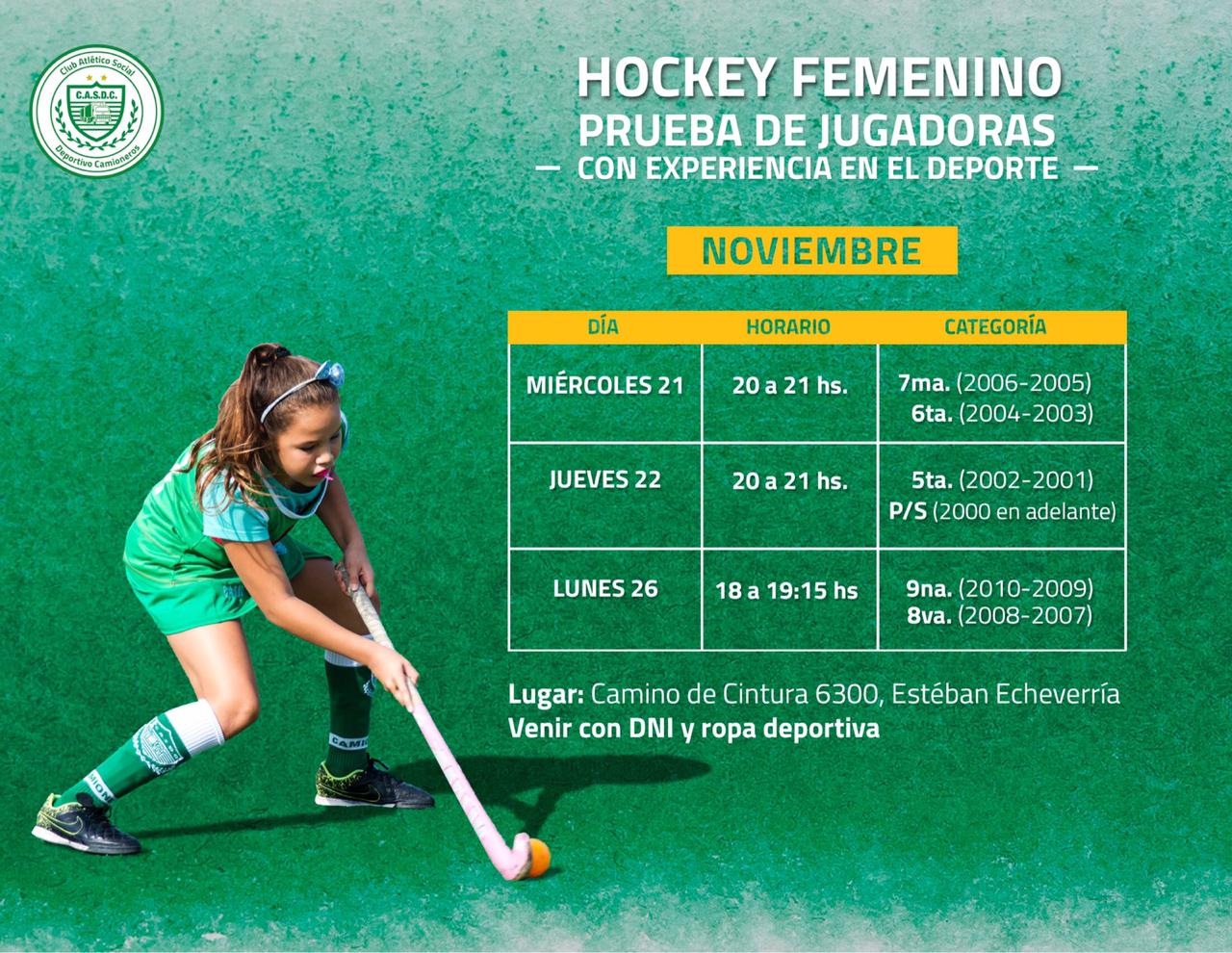 Club Atlético Social
C.A.S.D.C.
Deportivo Camioneros

HOCKEY FEMENINO
PRUEBA DE JUGADORAS
— CON EXPERIENCIA EN EL DEPORTE —

NOVIEMBRE

| DÍA | HORARIO | CATEGORÍA |
|---|---|---|
| MIÉRCOLES 21 | 20 a 21 hs. | 7ma. (2006-2005) 6ta. (2004-2003) |
| JUEVES 22 | 20 a 21 hs. | 5ta. (2002-2001) P/S (2000 en adelante) |
| LUNES 26 | 18 a 19:15 hs | 9na. (2010-2009) 8va. (2008-2007) |

Lugar: Camino de Cintura 6300, Estéban Echeverría
Venir con DNI y ropa deportiva